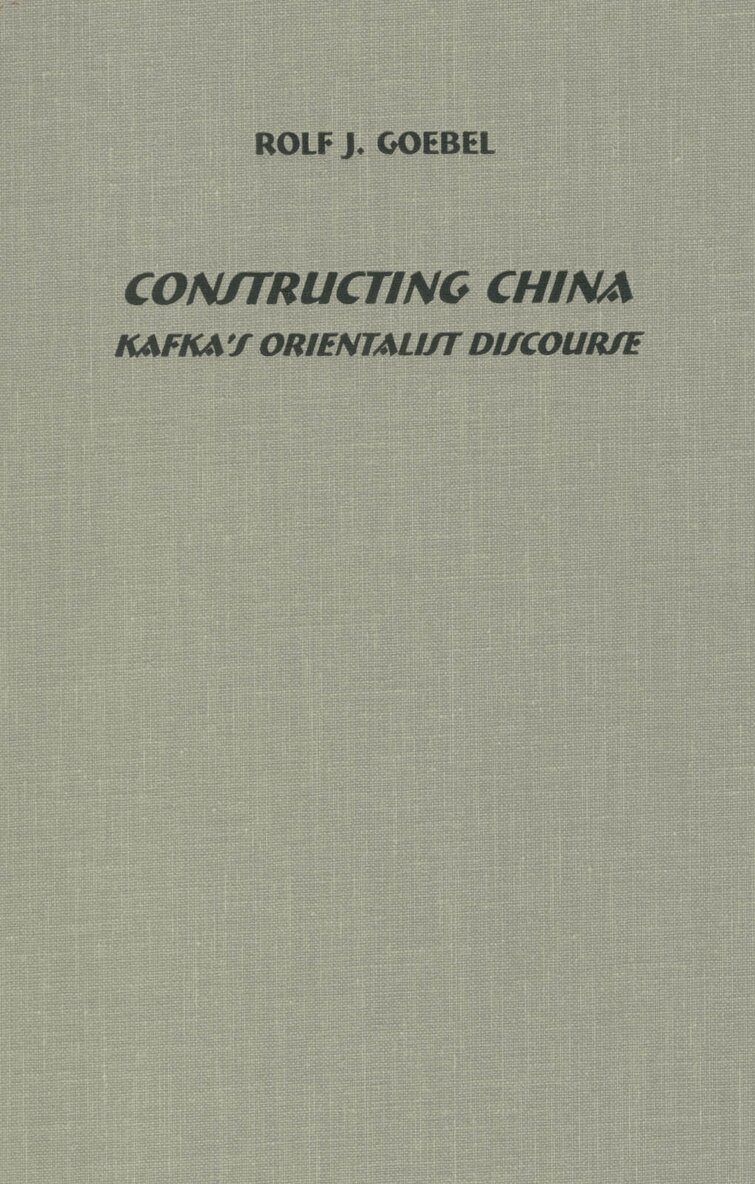 ROLF J. GOEBEL

CONSTRUCTING CHINA
KAFKA'S ORIENTALIST DISCOURSE